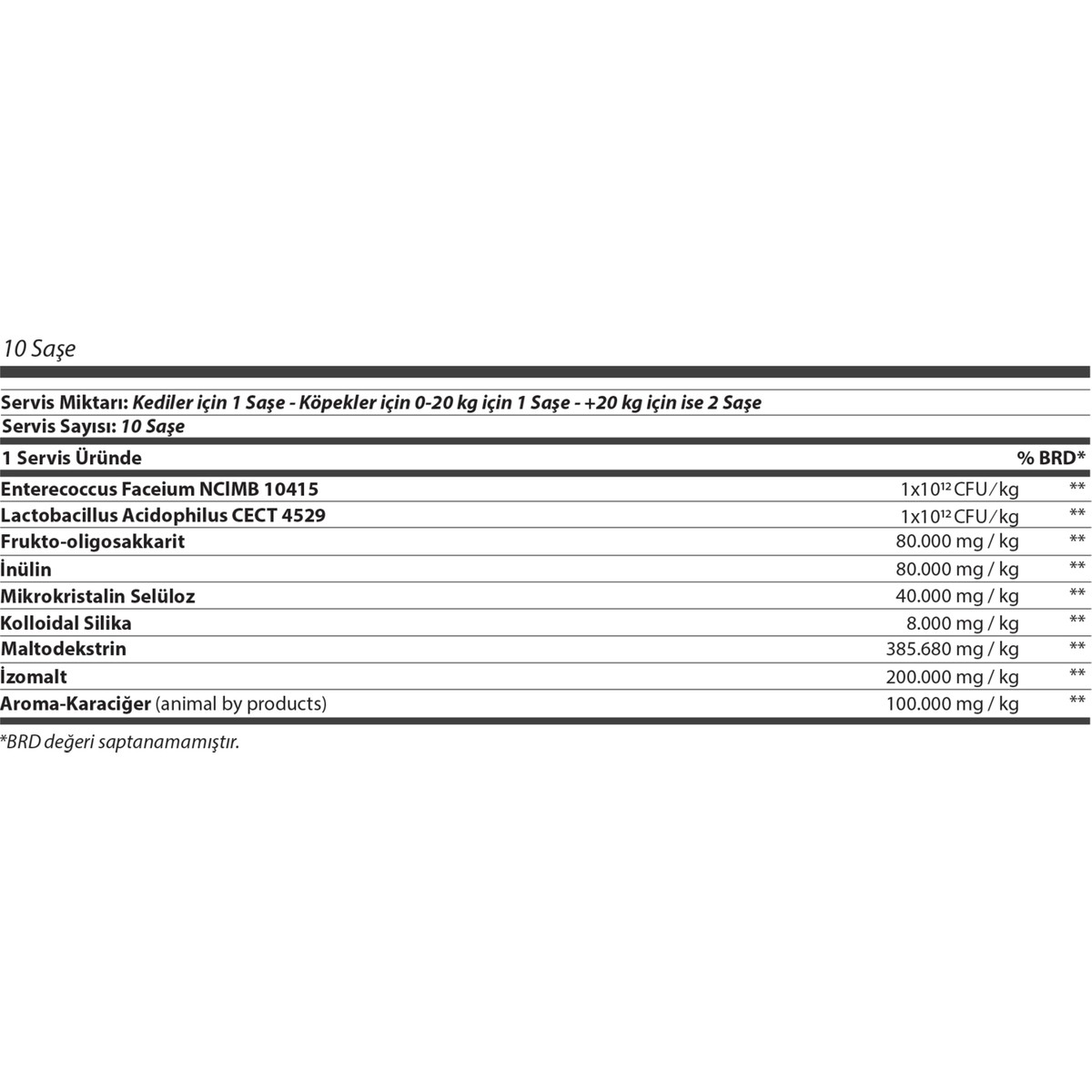 10 Saşe

Servis Miktarı: Kediler için 1 Saşe - Köpekler için 0-20 kg için 1 Saşe - +20 kg için ise 2 Saşe
Servis Sayısı: 10 Saşe

| 1 Servis Üründe | | % BRD* |
|---|---|---|
| Enterecoccus Faceium NCİMB 10415 | $1x10^{12}$ CFU/kg | ** |
| Lactobacillus Acidophilus CECT 4529 | $1x10^{12}$ CFU/kg | ** |
| Frukto-oligosakkarit | 80.000 mg / kg | ** |
| İnülin | 80.000 mg / kg | ** |
| Mikrokristalin Selüloz | 40.000 mg / kg | ** |
| Kolloidal Silika | 8.000 mg / kg | ** |
| Maltodekstrin | 385.680 mg / kg | ** |
| İzomalt | 200.000 mg / kg | ** |
| Aroma-Karaciğer (animal by products) | 100.000 mg / kg | ** |

*BRD değeri saptanamamıştır.